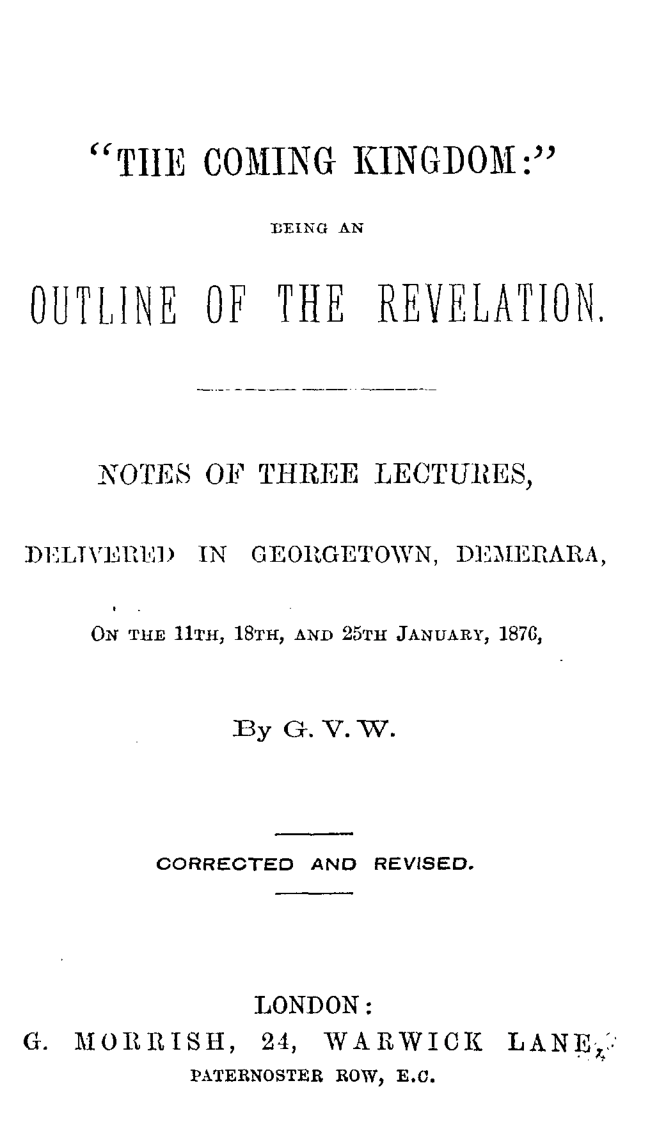 "THE COMING KINGDOM:"

BEING AN

OUTLINE OF THE REVELATION.

NOTES OF THREE LECTURES,

DELIVERED IN GEORGETOWN, DEMERARA,

ON THE 11TH, 18TH, AND 25TH JANUARY, 1876,

By G. V. W.

CORRECTED AND REVISED.

LONDON:

G. MORRISH, 24, WARWICK LANE,

PATERNOSTER ROW, E.C.